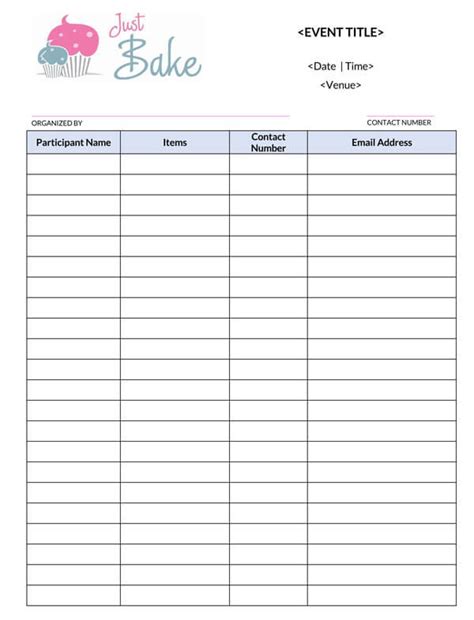 Just Bake

<EVENT TITLE>

<Date | Time>

<Venue>

ORGANIZED BY

CONTACT NUMBER

| Participant Name | Items | Contact Number | Email Address |
|---|---|---|---|
| | | | |
| | | | |
| | | | |
| | | | |
| | | | |
| | | | |
| | | | |
| | | | |
| | | | |
| | | | |
| | | | |
| | | | |
| | | | |
| | | | |
| | | | |
| | | | |
| | | | |
| | | | |
| | | | |
| | | | |
| | | | |
| | | | |